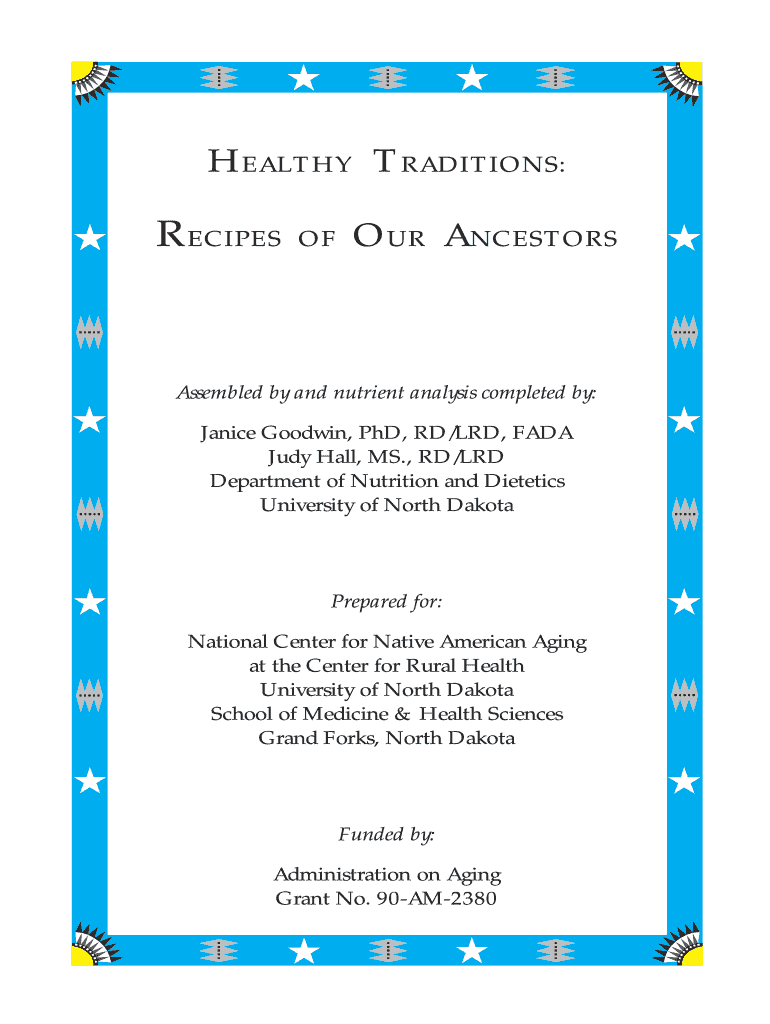 HEALTHY TRADITIONS:

RECIPES OF OUR ANCESTORS

Assembled by and nutrient analysis completed by:

Janice Goodwin, PhD, RD/LRD, FADA
Judy Hall, MS., RD/LRD
Department of Nutrition and Dietetics
University of North Dakota

Prepared for:

National Center for Native American Aging
at the Center for Rural Health
University of North Dakota
School of Medicine & Health Sciences
Grand Forks, North Dakota

Funded by:

Administration on Aging
Grant No. 90-AM-2380